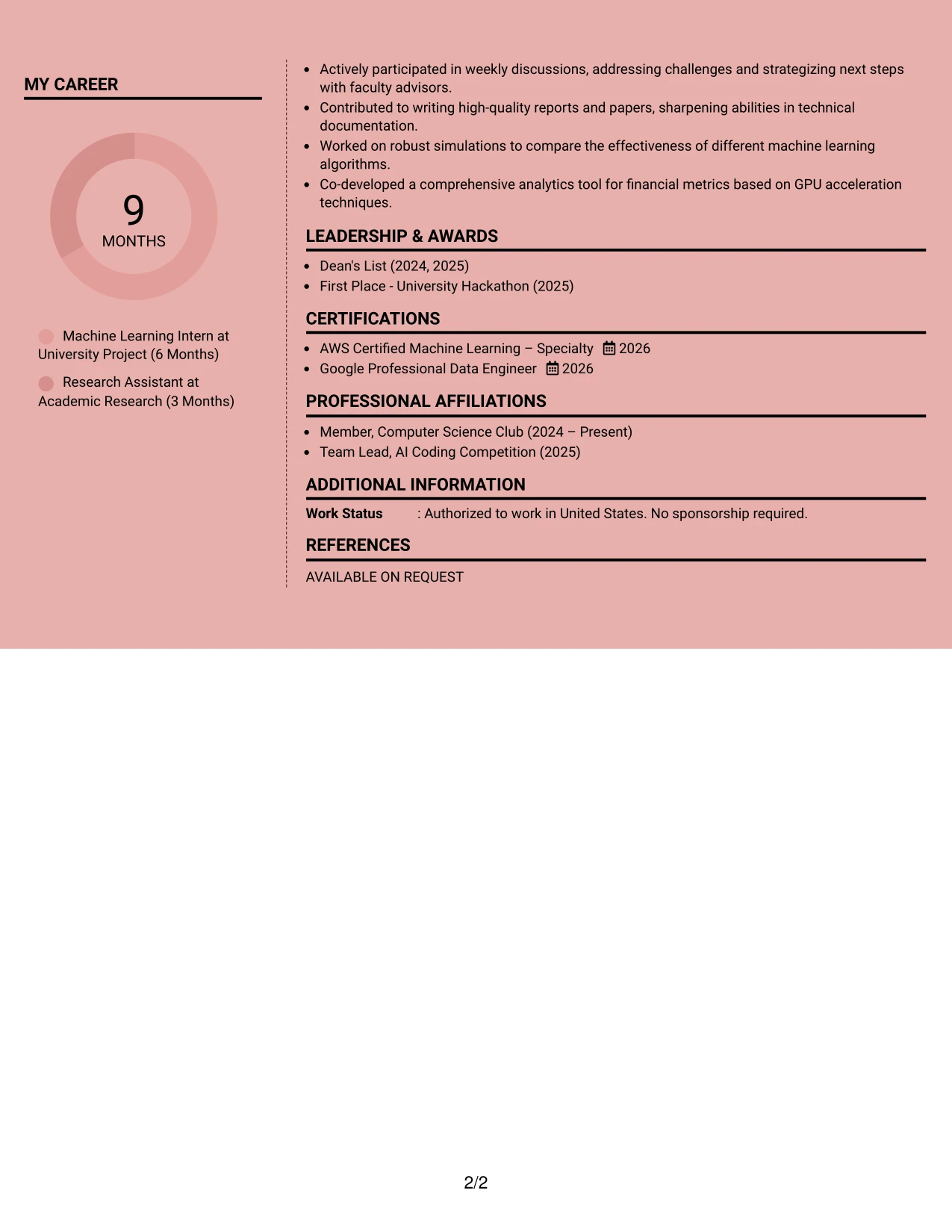 MY CAREER

9
MONTHS

Machine Learning Intern at University Project (6 Months)

Research Assistant at Academic Research (3 Months)

• Actively participated in weekly discussions, addressing challenges and strategizing next steps with faculty advisors.
• Contributed to writing high-quality reports and papers, sharpening abilities in technical documentation.
• Worked on robust simulations to compare the effectiveness of different machine learning algorithms.
• Co-developed a comprehensive analytics tool for financial metrics based on GPU acceleration techniques.

LEADERSHIP & AWARDS

• Dean's List (2024, 2025)
• First Place - University Hackathon (2025)

CERTIFICATIONS

• AWS Certified Machine Learning – Specialty 2026
• Google Professional Data Engineer 2026

PROFESSIONAL AFFILIATIONS

• Member, Computer Science Club (2024 – Present)
• Team Lead, AI Coding Competition (2025)

ADDITIONAL INFORMATION

Work Status : Authorized to work in United States. No sponsorship required.

REFERENCES

AVAILABLE ON REQUEST

2/2